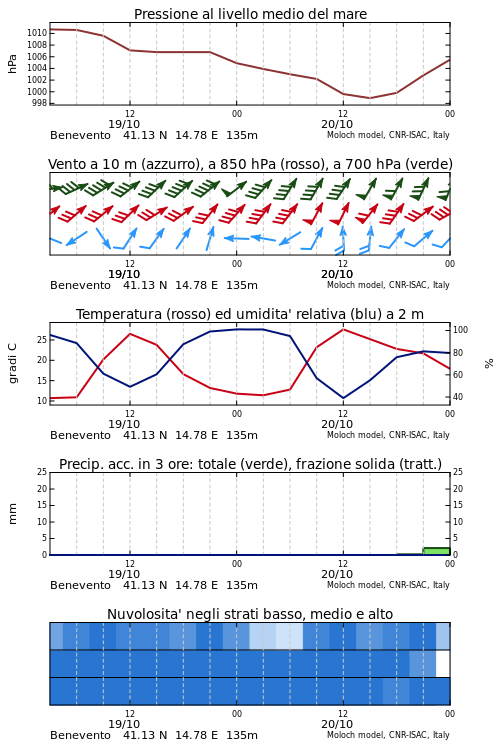 Pressione al livello medio del mare

hPa

1010
1008
1006
1004
1002
1000
998

12
19/10
00
12
20/10
00

Benevento 41.13 N 14.78 E 135m
Moloch model, CNR-ISAC, Italy

Vento a 10 m (azzurro), a 850 hPa (rosso), a 700 hPa (verde)

12
19/10
00
12
20/10
00

Benevento 41.13 N 14.78 E 135m
Moloch model, CNR-ISAC, Italy

Temperatura (rosso) ed umidita' relativa (blu) a 2 m

gradi C

25
20
15
10

100
80
60
40

%

12
19/10
00
12
20/10
00

Benevento 41.13 N 14.78 E 135m
Moloch model, CNR-ISAC, Italy

Precip. acc. in 3 ore: totale (verde), frazione solida (tratt.)

mm

25
20
15
10
5
0

25
20
15
10
5
0

12
19/10
00
12
20/10
00

Benevento 41.13 N 14.78 E 135m
Moloch model, CNR-ISAC, Italy

Nuvolosita' negli strati basso, medio e alto

12
19/10
00
12
20/10
00

Benevento 41.13 N 14.78 E 135m
Moloch model, CNR-ISAC, Italy